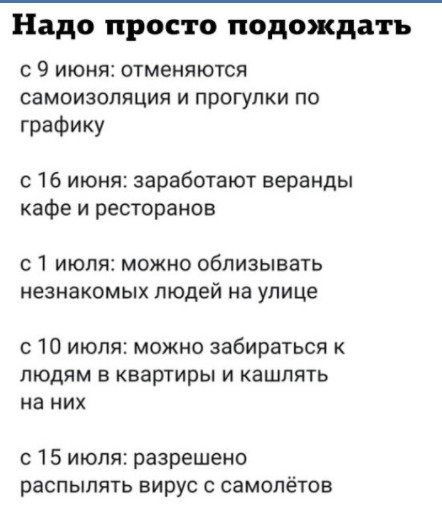 Надо просто подождать

с 9 июня: отменяются самоизоляция и прогулки по графику

с 16 июня: заработают веранды кафе и ресторанов

с 1 июля: можно облизывать незнакомых людей на улице

с 10 июля: можно забираться к людям в квартиры и кашлять на них

с 15 июля: разрешено распылять вирус с самолётов